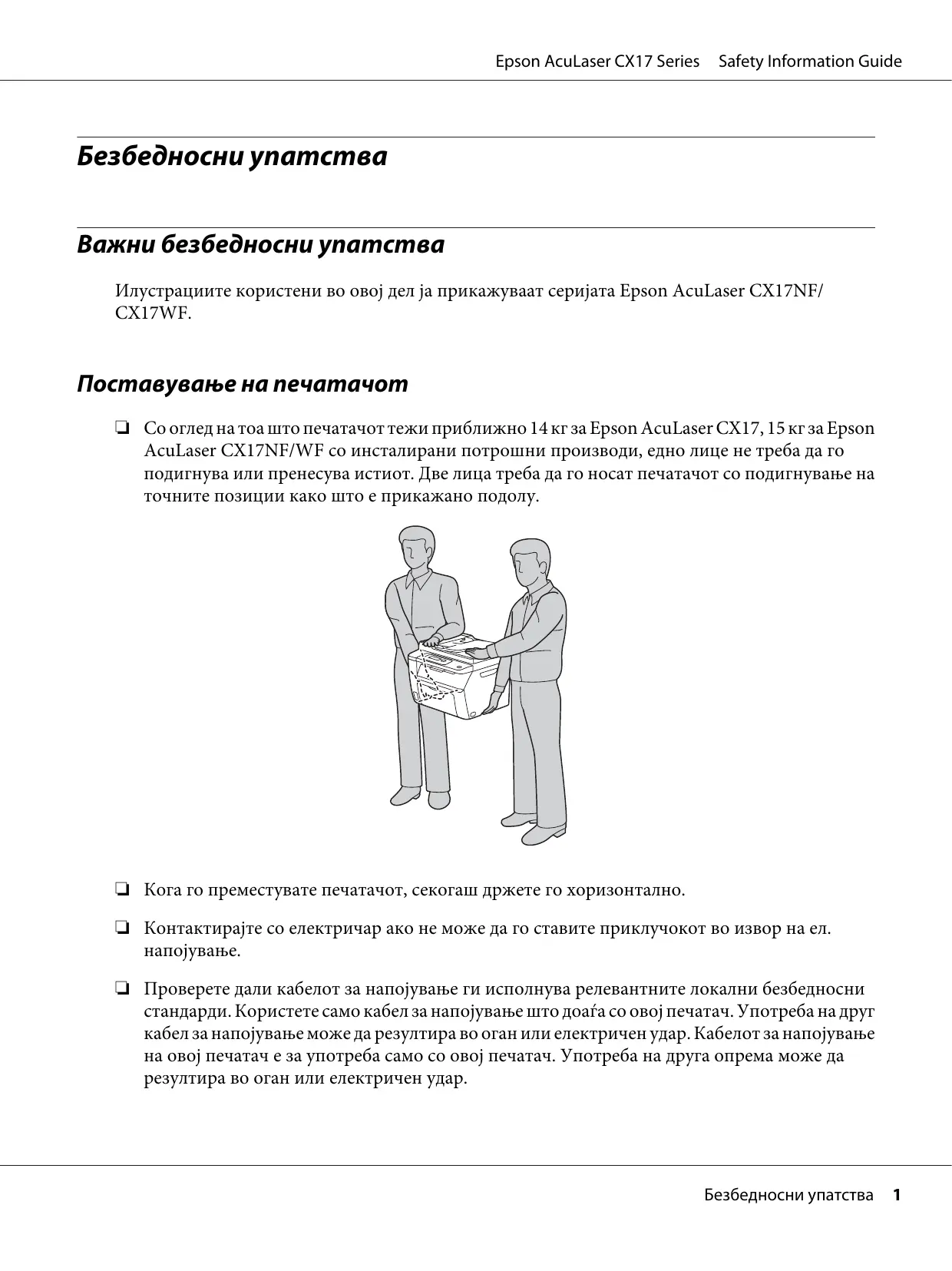 Epson AcuLaser CX17 Series Safety Information Guide

Безбедносни упатства

Важни безбедносни упатства

Илустрациите користени во овој дел ја прикажуваат серијата Epson AcuLaser CX17NF/CX17WF.

Поставување на печатачот

❏ Со оглед на тоа што печатачот тежи приближно 14 кг за Epson AcuLaser CX17, 15 кг за Epson AcuLaser CX17NF/WF со инсталирани потрошни производи, едно лице не треба да го подигнува или пренесува истиот. Две лица треба да го носат печатачот со подигнување на точните позиции како што е прикажано подолу.

❏ Кога го преместувате печатачот, секогаш држете го хоризонтално.

❏ Контактирајте со електричар ако не може да го ставите приклучокот во извор на ел. напојување.

❏ Проверете дали кабелот за напојување ги исполнува релевантните локални безбедносни стандарди. Користете само кабел за напојување што доаѓа со овој печатач. Употреба на друг кабел за напојување може да резултира во оган или електричен удар. Кабелот за напојување на овој печатач е за употреба само со овој печатач. Употреба на друга опрема може да резултира во оган или електричен удар.

Безбедносни упатства 1